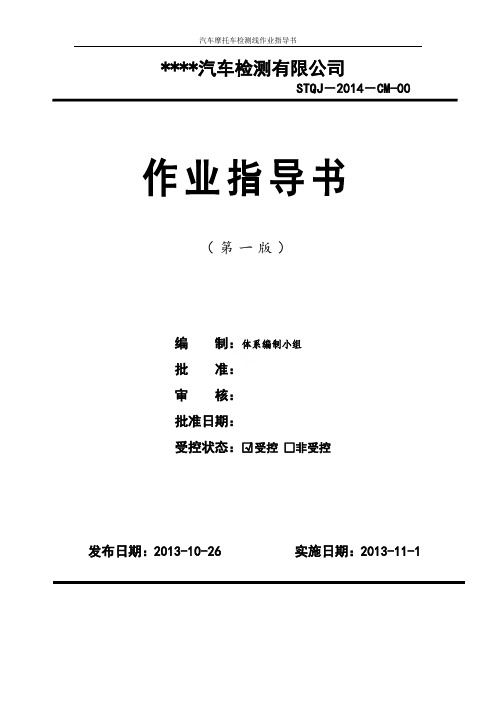 汽车摩托车检测线作业指导书

****汽车检测有限公司

STQJ－2014－CM-00

作业指导书

（第一版）

编　　制：体系编制小组

批　　准：

审　　核：

批准日期：

受控状态：☑受控 □非受控

发布日期：2013-10-26　　　　实施日期：2013-11-1